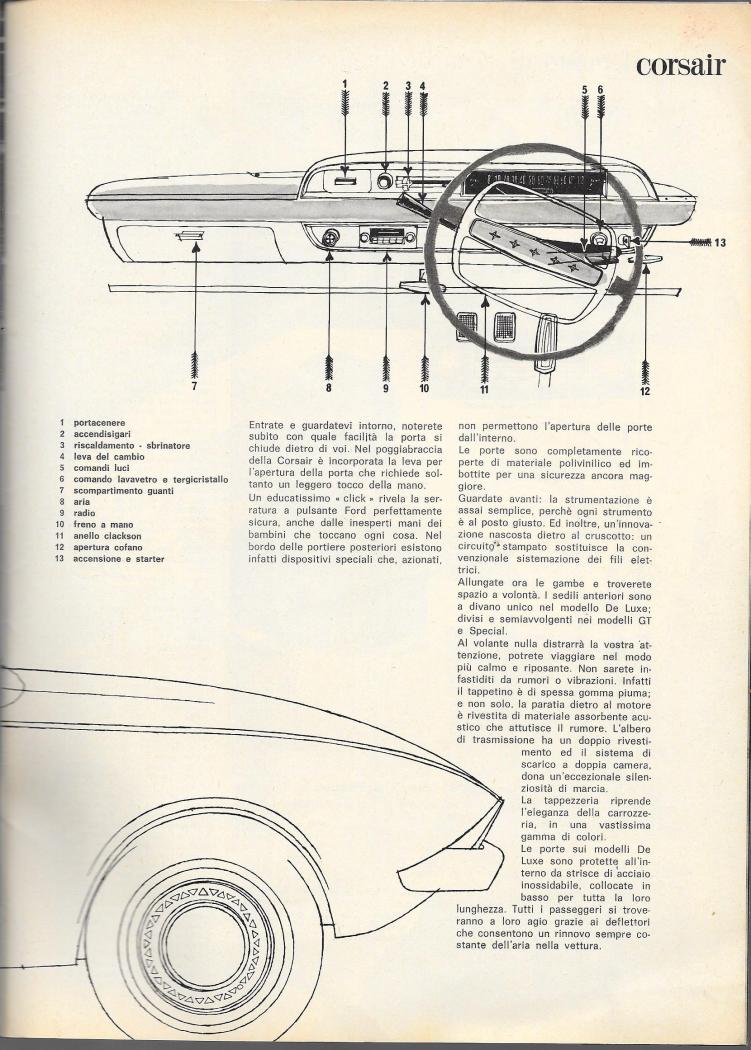 corsair

1 2 3 4 5 6

13

7 8 9 10 11 12

1 portacenere
2 accendisigari
3 riscaldamento - sbrinatore
4 leva del cambio
5 comandi luci
6 comando lavavetro e tergicristallo
7 scompartimento guanti
8 aria
9 radio
10 freno a mano
11 anello clackson
12 apertura cofano
13 accensione e starter

Entrate e guardatevi intorno, noterete subito con quale facilità la porta si chiude dietro di voi. Nel poggiabraccia della Corsair è incorporata la leva per l'apertura della porta che richiede soltanto un leggero tocco della mano.
Un educatissimo « click » rivela la serratura a pulsante Ford perfettamente sicura, anche dalle inesperti mani dei bambini che toccano ogni cosa. Nel bordo delle portiere posteriori esistono infatti dispositivi speciali che, azionati, non permettono l'apertura delle porte dall'interno.
Le porte sono completamente ricoperte di materiale polivinilico ed imbottite per una sicurezza ancora maggiore.
Guardate avanti: la strumentazione è assai semplice, perchè ogni strumento è al posto giusto. Ed inoltre, un'innovazione nascosta dietro al cruscotto: un circuito stampato sostituisce la convenzionale sistemazione dei fili elettrici.
Allungate ora le gambe e troverete spazio a volontà. I sedili anteriori sono a divano unico nel modello De Luxe; divisi e semiavvolgenti nei modelli GT e Special.
Al volante nulla distrarrà la vostra attenzione, potrete viaggiare nel modo più calmo e riposante. Non sarete infastiditi da rumori o vibrazioni. Infatti il tappetino è di spessa gomma piuma; e non solo, la paratia dietro al motore è rivestita di materiale assorbente acustico che attutisce il rumore. L'albero di trasmissione ha un doppio rivestimento ed il sistema di scarico a doppia camera, dona un'eccezionale silenziosità di marcia.
La tappezzeria riprende l'eleganza della carrozzeria, in una vastissima gamma di colori.
Le porte sui modelli De Luxe sono protette all'interno da strisce di acciaio inossidabile, collocate in basso per tutta la loro lunghezza. Tutti i passeggeri si troveranno a loro agio grazie ai deflettori che consentono un rinnovo sempre costante dell'aria nella vettura.